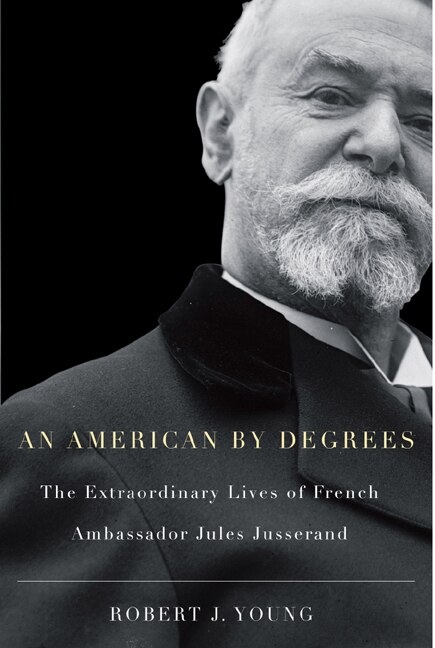 AN AMERICAN BY DEGREES

The Extraordinary Lives of French Ambassador Jules Jusserand

ROBERT J. YOUNG